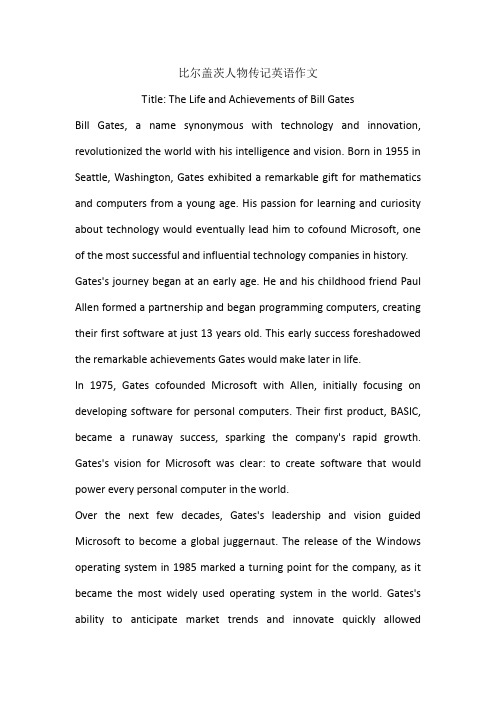 比尔盖茨人物传记英语作文

Title: The Life and Achievements of Bill Gates

Bill Gates, a name synonymous with technology and innovation, revolutionized the world with his intelligence and vision. Born in 1955 in Seattle, Washington, Gates exhibited a remarkable gift for mathematics and computers from a young age. His passion for learning and curiosity about technology would eventually lead him to cofound Microsoft, one of the most successful and influential technology companies in history.

Gates's journey began at an early age. He and his childhood friend Paul Allen formed a partnership and began programming computers, creating their first software at just 13 years old. This early success foreshadowed the remarkable achievements Gates would make later in life.

In 1975, Gates cofounded Microsoft with Allen, initially focusing on developing software for personal computers. Their first product, BASIC, became a runaway success, sparking the company's rapid growth. Gates's vision for Microsoft was clear: to create software that would power every personal computer in the world.

Over the next few decades, Gates's leadership and vision guided Microsoft to become a global juggernaut. The release of the Windows operating system in 1985 marked a turning point for the company, as it became the most widely used operating system in the world. Gates's ability to anticipate market trends and innovate quickly allowed